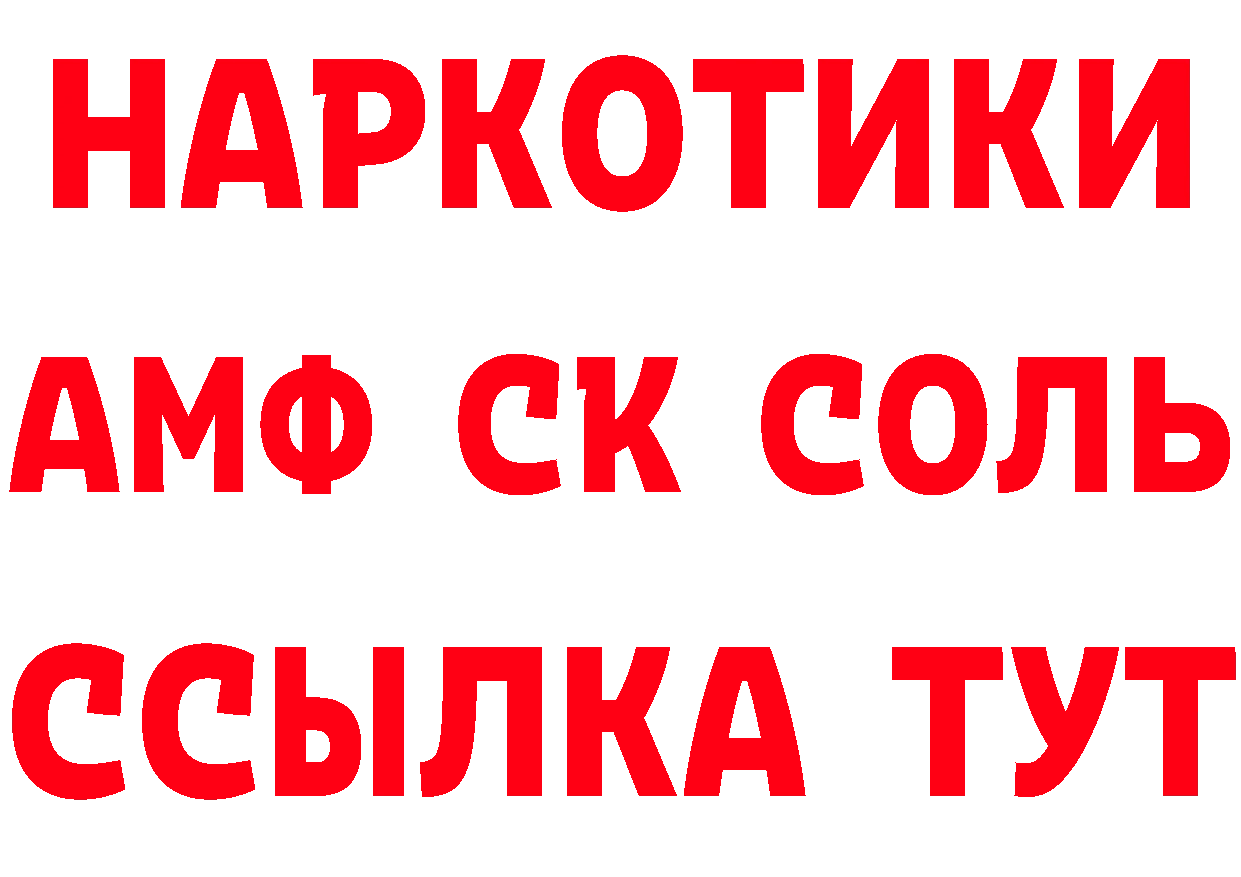 НАРКОТИКИ

АМФ СК СОЛЬ

ССЫЛКА ТУТ